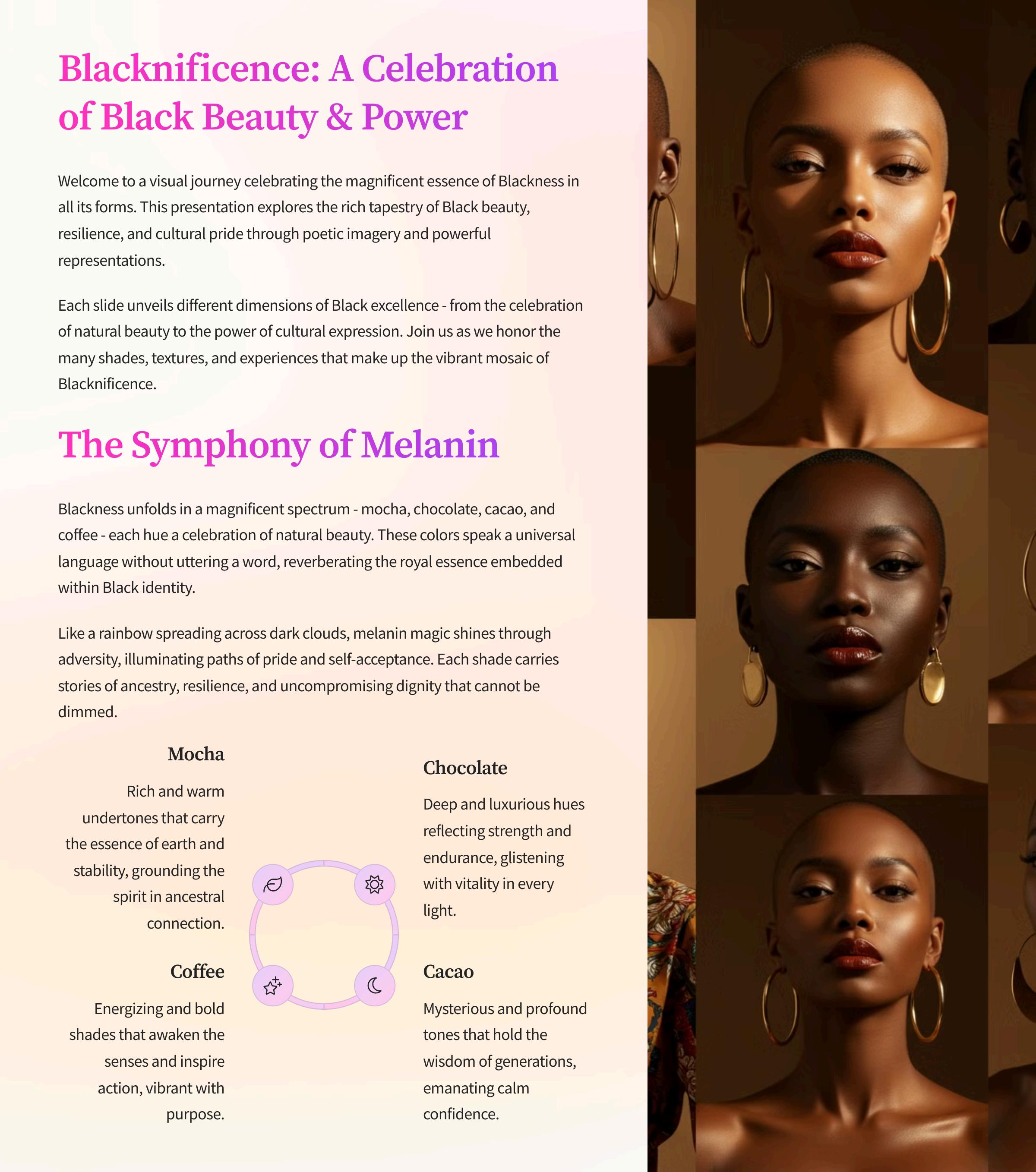 Blacknificence: A Celebration of Black Beauty & Power

Welcome to a visual journey celebrating the magnificent essence of Blackness in all its forms. This presentation explores the rich tapestry of Black beauty, resilience, and cultural pride through poetic imagery and powerful representations.

Each slide unveils different dimensions of Black excellence - from the celebration of natural beauty to the power of cultural expression. Join us as we honor the many shades, textures, and experiences that make up the vibrant mosaic of Blacknificence.

The Symphony of Melanin

Blackness unfolds in a magnificent spectrum - mocha, chocolate, cacao, and coffee - each hue a celebration of natural beauty. These colors speak a universal language without uttering a word, reverberating the royal essence embedded within Black identity.

Like a rainbow spreading across dark clouds, melanin magic shines through adversity, illuminating paths of pride and self-acceptance. Each shade carries stories of ancestry, resilience, and uncompromising dignity that cannot be dimmed.

Mocha

Rich and warm undertones that carry the essence of earth and stability, grounding the spirit in ancestral connection.

Coffee

Energizing and bold shades that awaken the senses and inspire action, vibrant with purpose.

Chocolate

Deep and luxurious hues reflecting strength and endurance, glistening with vitality in every light.

Cacao

Mysterious and profound tones that hold the wisdom of generations, emanating calm confidence.